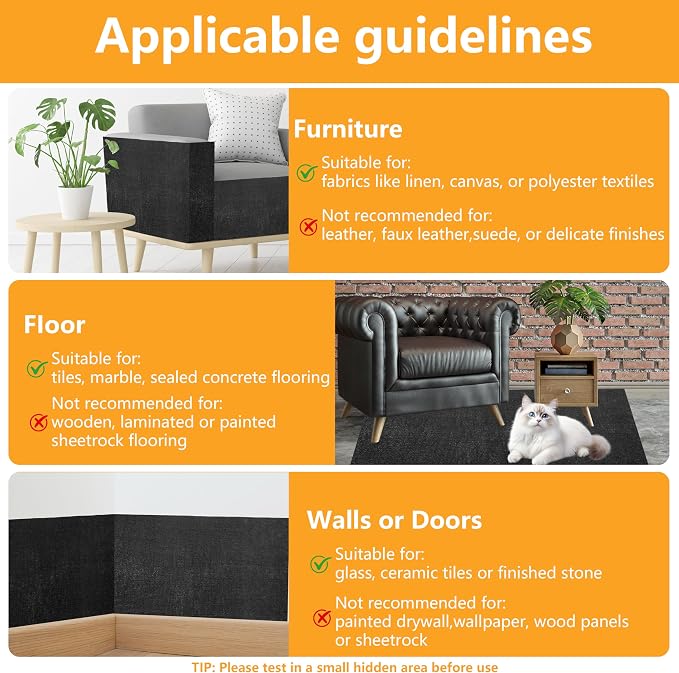 Applicable guidelines

Furniture

Suitable for:
fabrics like linen, canvas, or polyester textiles

Not recommended for:
leather, faux leather,suede, or delicate finishes

Floor

Suitable for:
tiles, marble, sealed concrete flooring

Not recommended for:
wooden, laminated or painted sheetrock flooring

Walls or Doors

Suitable for:
glass, ceramic tiles or finished stone

Not recommended for:
painted drywall,wallpaper, wood panels or sheetrock

TIP: Please test in a small hidden area before use